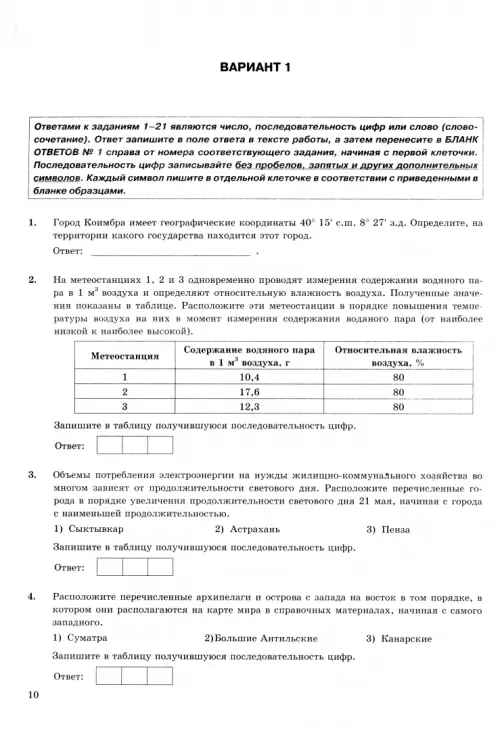 ВАРИАНТ 1

Ответами к заданиям 1–21 являются число, последовательность цифр или слово (словосочетание). Ответ запишите в поле ответа в тексте работы, а затем перенесите в БЛАНК ОТВЕТОВ № 1 справа от номера соответствующего задания, начиная с первой клеточки. Последовательность цифр записывайте без пробелов, запятых и других дополнительных символов. Каждый символ пишите в отдельной клеточке в соответствии с приведенными в бланке образцами.

1. Город Коимбра имеет географические координаты 40° 15′ с.ш. 8° 27′ з.д. Определите, на территории какого государства находится этот город.

Ответ: ______________________________ .

2. На метеостанциях 1, 2 и 3 одновременно проводят измерения содержания водяного пара в 1 м$^3$ воздуха и определяют относительную влажность воздуха. Полученные значения показаны в таблице. Расположите эти метеостанции в порядке повышения температуры воздуха на них в момент измерения содержания водяного пара (от наиболее низкой к наиболее высокой).

| Метеостанция | Содержание водяного пара в 1 м$^3$ воздуха, г | Относительная влажность воздуха, % |
|---|---|---|
| 1 | 10,4 | 80 |
| 2 | 17,6 | 80 |
| 3 | 12,3 | 80 |

Запишите в таблицу получившуюся последовательность цифр.

Ответ:

3. Объемы потребления электроэнергии на нужды жилищно-коммунального хозяйства во многом зависят от продолжительности светового дня. Расположите перечисленные города в порядке увеличения продолжительности светового дня 21 мая, начиная с города с наименьшей продолжительностью.

1) Сыктывкар 2) Астрахань 3) Пенза

Запишите в таблицу получившуюся последовательность цифр.

Ответ:

4. Расположите перечисленные архипелаги и острова с запада на восток в том порядке, в котором они располагаются на карте мира в справочных материалах, начиная с самого западного.

1) Суматра 2)Большие Антильские 3) Канарские

Запишите в таблицу получившуюся последовательность цифр.

Ответ:

10